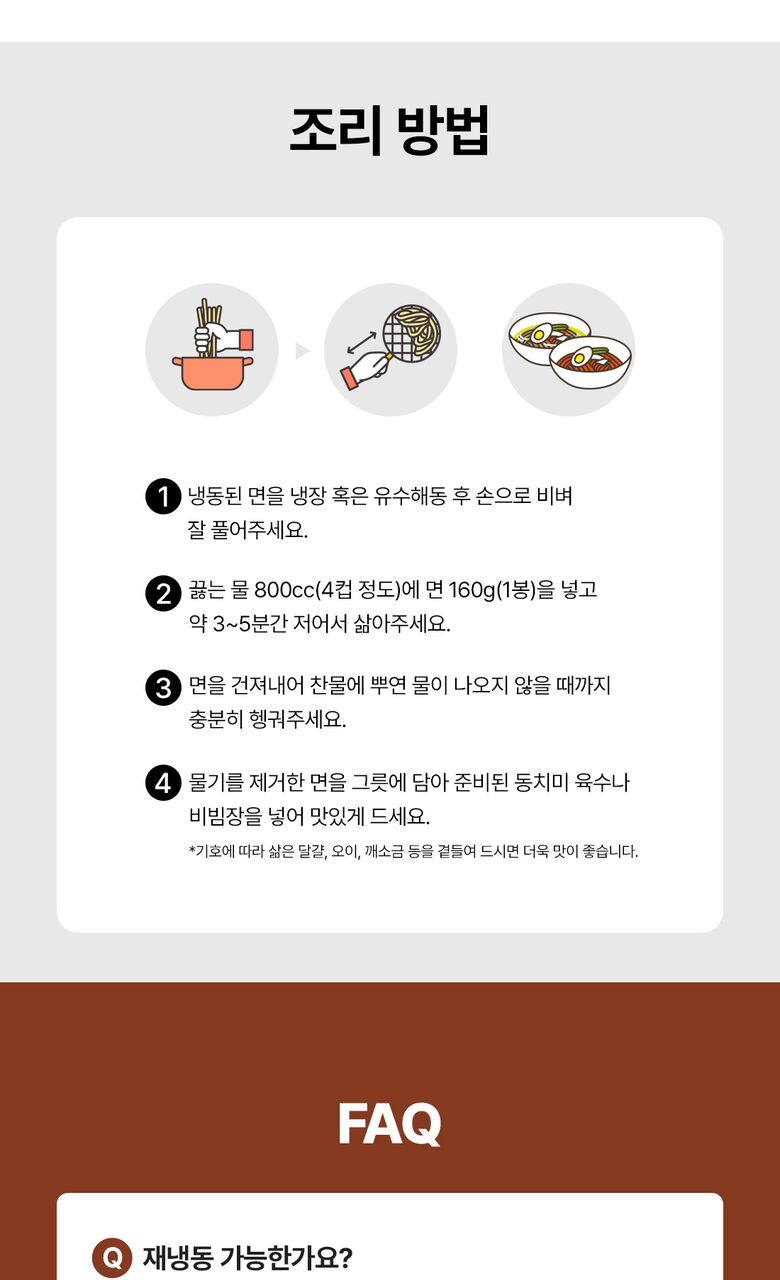 조리 방법

1 냉동된 면을 냉장 혹은 유수해동 후 손으로 비벼 잘 풀어주세요.

2 끓는 물 800cc(4컵 정도)에 면 160g(1봉)을 넣고 약 3~5분간 저어서 삶아주세요.

3 면을 건져내어 찬물에 뿌연 물이 나오지 않을 때까지 충분히 헹궈주세요.

4 물기를 제거한 면을 그릇에 담아 준비된 동치미 육수나 비빔장을 넣어 맛있게 드세요.

*기호에 따라 삶은 달걀, 오이, 깨소금 등을 곁들여 드시면 더욱 맛이 좋습니다.

FAQ

Q 재냉동 가능한가요?